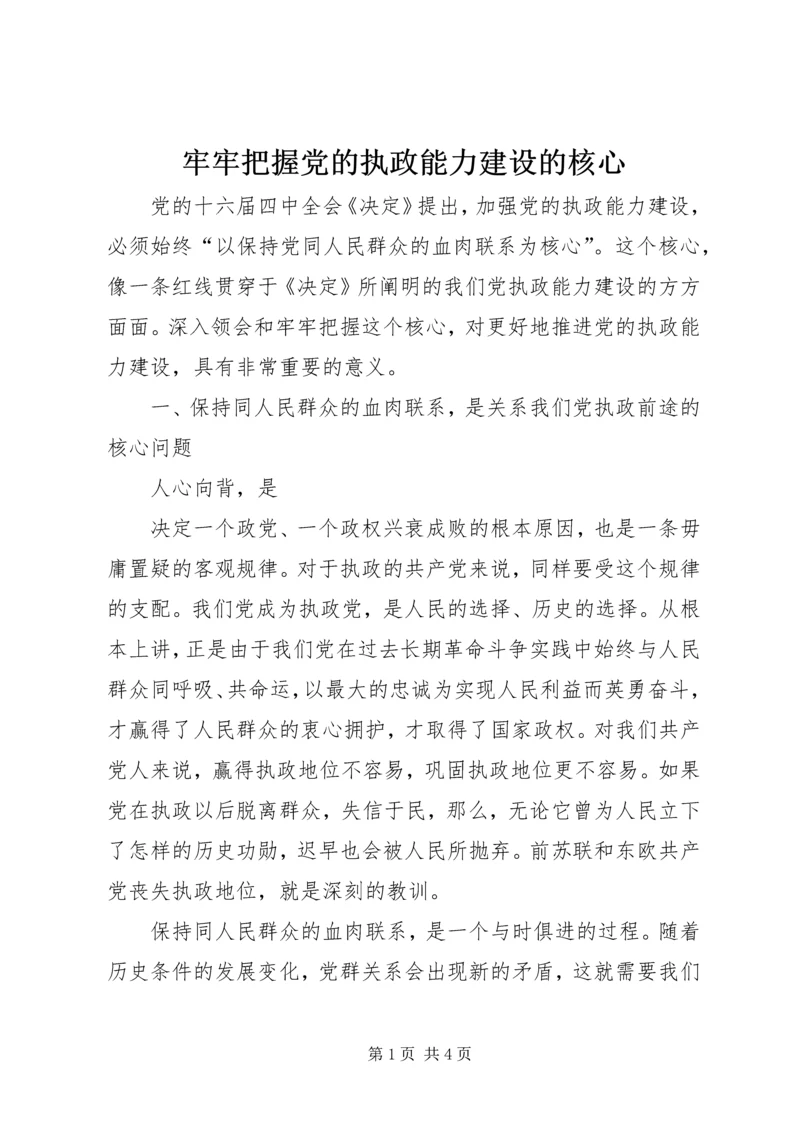 牢牢把握党的执政能力建设的核心

党的十六届四中全会《决定》提出，加强党的执政能力建设，必须始终“以保持党同人民群众的血肉联系为核心”。这个核心，像一条红线贯穿于《决定》所阐明的我们党执政能力建设的方方面面。深入领会和牢牢把握这个核心，对更好地推进党的执政能力建设，具有非常重要的意义。

一、保持同人民群众的血肉联系，是关系我们党执政前途的核心问题

人心向背，是

决定一个政党、一个政权兴衰成败的根本原因，也是一条毋庸置疑的客观规律。对于执政的共产党来说，同样要受这个规律的支配。我们党成为执政党，是人民的选择、历史的选择。从根本上讲，正是由于我们党在过去长期革命斗争实践中始终与人民群众同呼吸、共命运，以最大的忠诚为实现人民利益而英勇奋斗，才赢得了人民群众的衷心拥护，才取得了国家政权。对我们共产党人来说，赢得执政地位不容易，巩固执政地位更不容易。如果党在执政以后脱离群众，失信于民，那么，无论它曾为人民立下了怎样的历史功勋，迟早也会被人民所抛弃。前苏联和东欧共产党丧失执政地位，就是深刻的教训。

保持同人民群众的血肉联系，是一个与时俱进的过程。随着历史条件的发展变化，党群关系会出现新的矛盾，这就需要我们

第 1 页 共 4 页